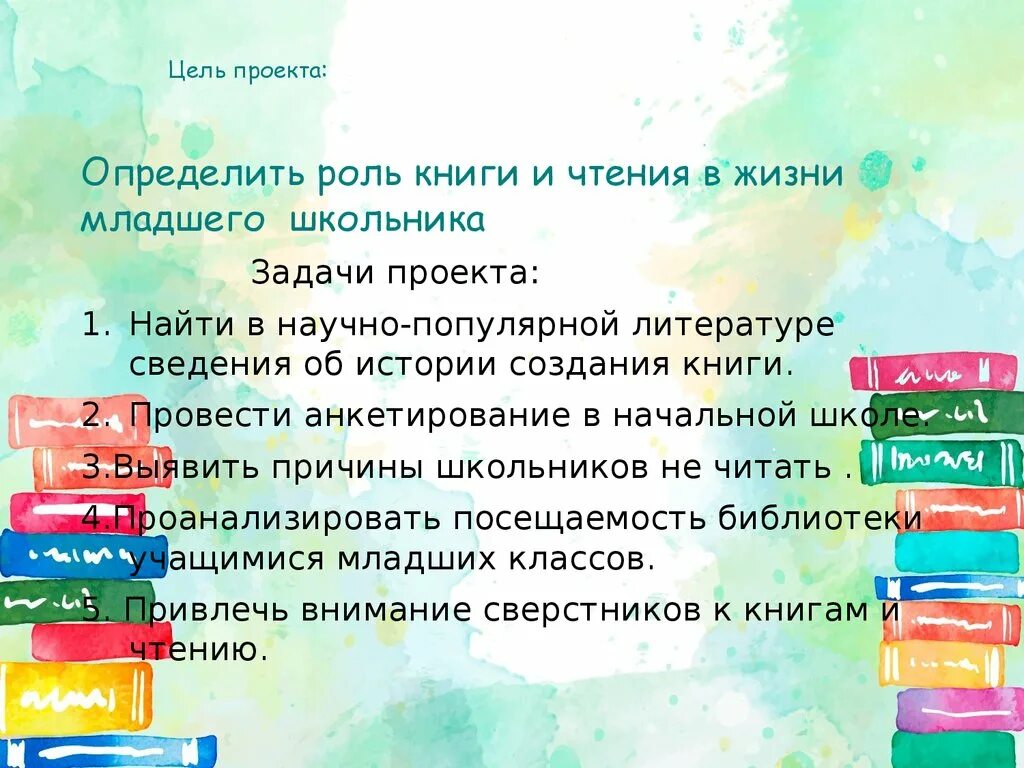 Цель проекта:

Определить роль книги и чтения в жизни младшего школьника

Задачи проекта:

1. Найти в научно-популярной литературе сведения об истории создания книги.

2. Провести анкетирование в начальной школе.

3.Выявить причины школьников не читать .

4.Проанализировать посещаемость библиотеки учащимися младших классов.

5. Привлечь внимание сверстников к книгам и чтению.